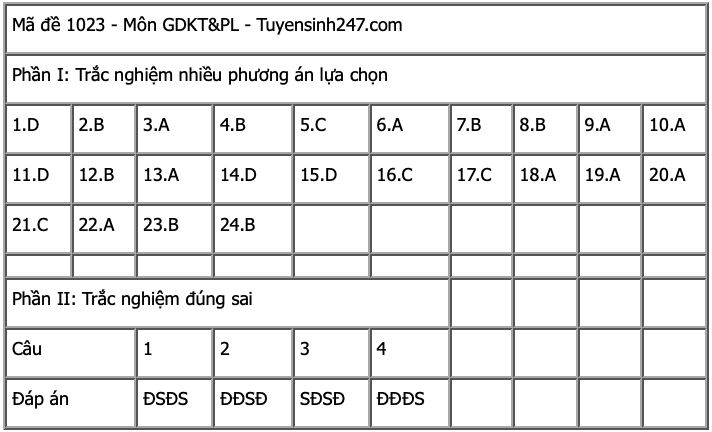 | Mã đề 1023 - Môn GDKT&PL - Tuyensinh247.com | | | | | | | | | |
|---|---|---|---|---|---|---|---|---|---|
| Phần I: Trắc nghiệm nhiều phương án lựa chọn | | | | | | | | | |
| 1.D | 2.B | 3.A | 4.B | 5.C | 6.A | 7.B | 8.B | 9.A | 10.A |
| 11.D | 12.B | 13.A | 14.D | 15.D | 16.C | 17.C | 18.A | 19.A | 20.A |
| 21.C | 22.A | 23.B | 24.B | | | | | | |
| | | | | | | | | | |
| Phần II: Trắc nghiệm đúng sai | | | | | | | | | |
| Câu | | 1 | 2 | 3 | 4 | | | | |
| Đáp án | | ĐSĐS | ĐĐSĐ | SĐSĐ | ĐĐĐS | | | | |